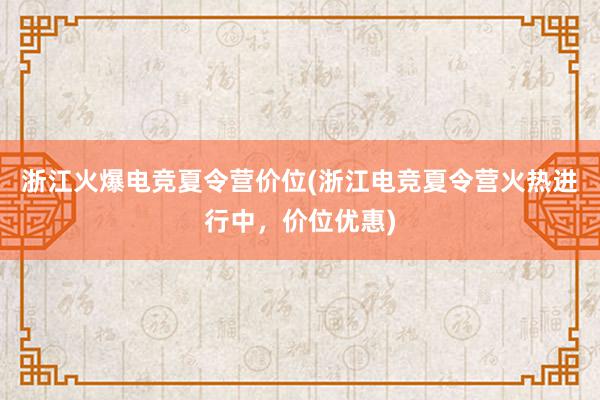 浙江火爆电竞夏令营价位(浙江电竞夏令营火热进行中，价位优惠)